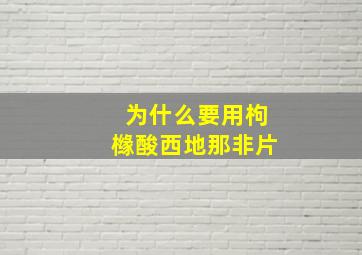 为什么要用枸橼酸西地那非片